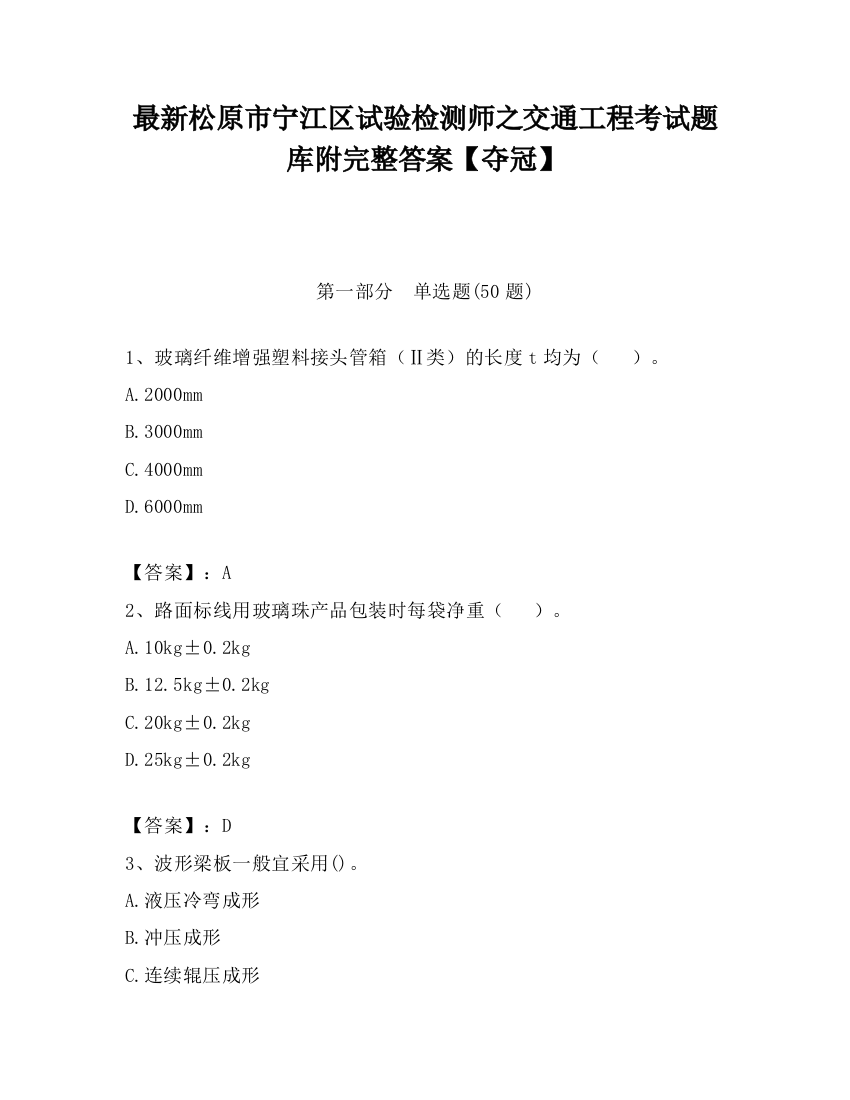 最新松原市宁江区试验检测师之交通工程考试题库附完整答案【夺冠】

第一部分　单选题(50 题)

1、玻璃纤维增强塑料接头管箱（Ⅱ类）的长度 t 均为（　　）。

A.2000mm

B.3000mm

C.4000mm

D.6000mm

【答案】：A

2、路面标线用玻璃珠产品包装时每袋净重（　　）。

A.10kg±0.2kg

B.12.5kg±0.2kg

C.20kg±0.2kg

D.25kg±0.2kg

【答案】：D

3、波形梁板一般宜采用()。

A.液压冷弯成形

B.冲压成形

C.连续辊压成形